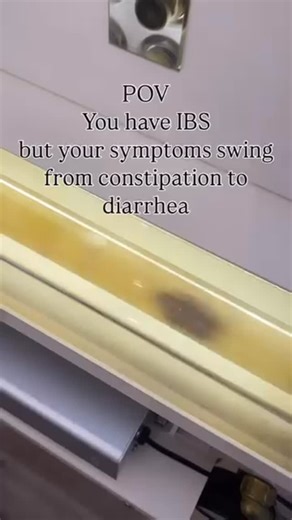 POV
You have IBS
but your symptoms swing from constipation to diarrhea